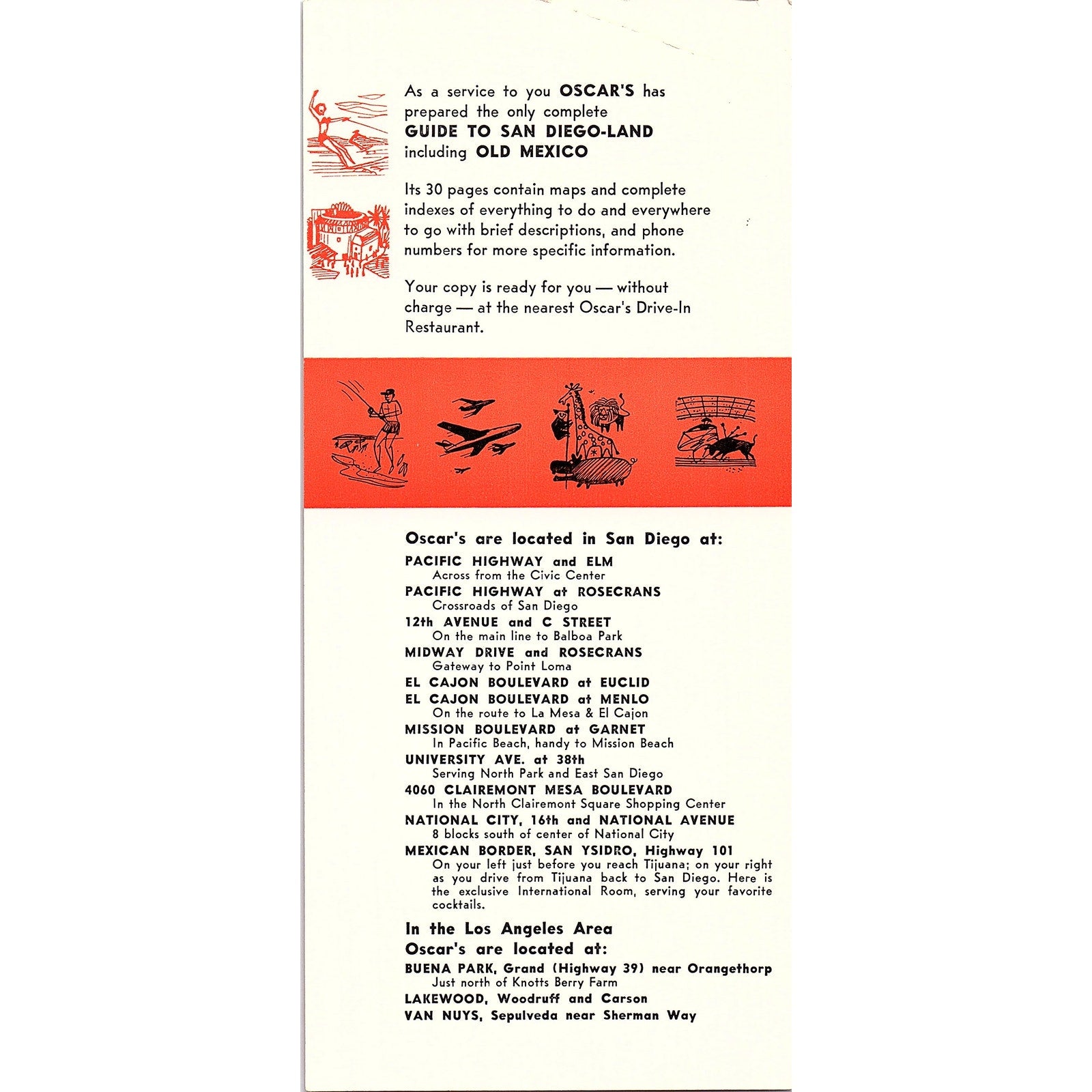 As a service to you OSCAR'S has prepared the only complete GUIDE TO SAN DIEGO-LAND including OLD MEXICO

Its 30 pages contain maps and complete indexes of everything to do and everywhere to go with brief descriptions, and phone numbers for more specific information.

Your copy is ready for you — without charge — at the nearest Oscar's Drive-In Restaurant.

Oscar's are located in San Diego at:

PACIFIC HIGHWAY and ELM
Across from the Civic Center
PACIFIC HIGHWAY at ROSECRANS
Crossroads of San Diego
12th AVENUE and C STREET
On the main line to Balboa Park
MIDWAY DRIVE and ROSECRANS
Gateway to Point Loma
EL CAJON BOULEVARD at EUCLID
EL CAJON BOULEVARD at MENLO
On the route to La Mesa & El Cajon
MISSION BOULEVARD at GARNET
In Pacific Beach, handy to Mission Beach
UNIVERSITY AVE. at 38th
Serving North Park and East San Diego
4060 CLAIREMONT MESA BOULEVARD
In the North Clairemont Square Shopping Center
NATIONAL CITY, 16th and NATIONAL AVENUE
8 blocks south of center of National City
MEXICAN BORDER, SAN YSIDRO, Highway 101
On your left just before you reach Tijuana; on your right as you drive from Tijuana back to San Diego. Here is the exclusive International Room, serving your favorite cocktails.

In the Los Angeles Area
Oscar's are located at:

BUENA PARK, Grand (Highway 39) near Orangethorp
Just north of Knotts Berry Farm
LAKEWOOD, Woodruff and Carson
VAN NUYS, Sepulveda near Sherman Way